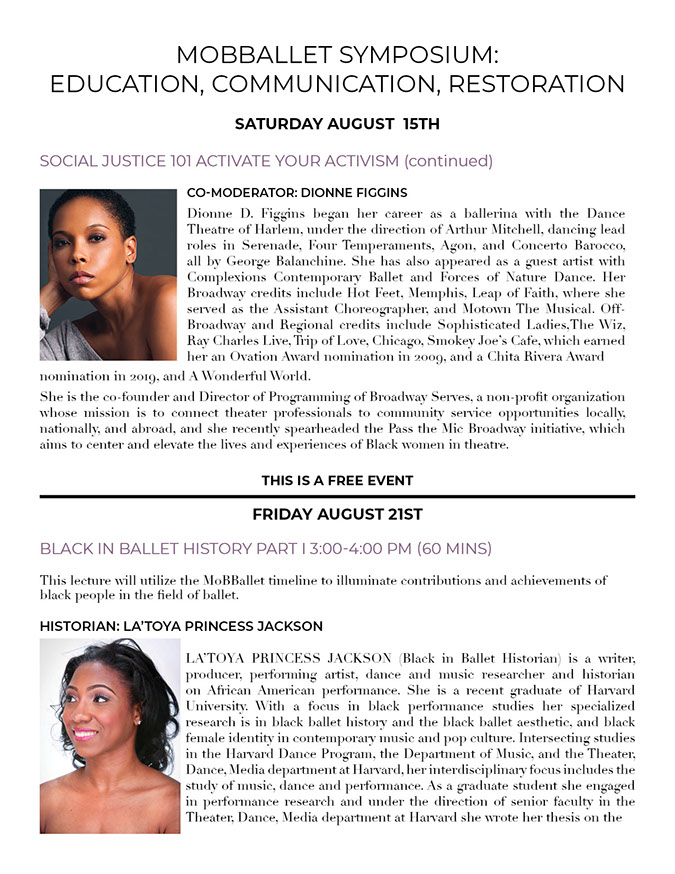 MOBBALLET SYMPOSIUM:
EDUCATION, COMMUNICATION, RESTORATION

SATURDAY AUGUST 15TH

SOCIAL JUSTICE 101 ACTIVATE YOUR ACTIVISM (continued)

CO-MODERATOR: DIONNE FIGGINS

Dionne D. Figgins began her career as a ballerina with the Dance Theatre of Harlem, under the direction of Arthur Mitchell, dancing lead roles in Serenade, Four Temperaments, Agon, and Concerto Barocco, all by George Balanchine. She has also appeared as a guest artist with Complexions Contemporary Ballet and Forces of Nature Dance. Her Broadway credits include Hot Feet, Memphis, Leap of Faith, where she served as the Assistant Choreographer, and Motown The Musical. Off-Broadway and Regional credits include Sophisticated Ladies,The Wiz, Ray Charles Live, Trip of Love, Chicago, Smokey Joe's Cafe, which earned her an Ovation Award nomination in 2009, and a Chita Rivera Award nomination in 2019, and A Wonderful World.

She is the co-founder and Director of Programming of Broadway Serves, a non-profit organization whose mission is to connect theater professionals to community service opportunities locally, nationally, and abroad, and she recently spearheaded the Pass the Mic Broadway initiative, which aims to center and elevate the lives and experiences of Black women in theatre.

THIS IS A FREE EVENT

FRIDAY AUGUST 21ST

BLACK IN BALLET HISTORY PART I 3:00-4:00 PM (60 MINS)

This lecture will utilize the MoBBallet timeline to illuminate contributions and achievements of black people in the field of ballet.

HISTORIAN: LA'TOYA PRINCESS JACKSON

LA'TOYA PRINCESS JACKSON (Black in Ballet Historian) is a writer, producer, performing artist, dance and music researcher and historian on African American performance. She is a recent graduate of Harvard University. With a focus in black performance studies her specialized research is in black ballet history and the black ballet aesthetic, and black female identity in contemporary music and pop culture. Intersecting studies in the Harvard Dance Program, the Department of Music, and the Theater, Dance, Media department at Harvard, her interdisciplinary focus includes the study of music, dance and performance. As a graduate student she engaged in performance research and under the direction of senior faculty in the Theater, Dance, Media department at Harvard she wrote her thesis on the